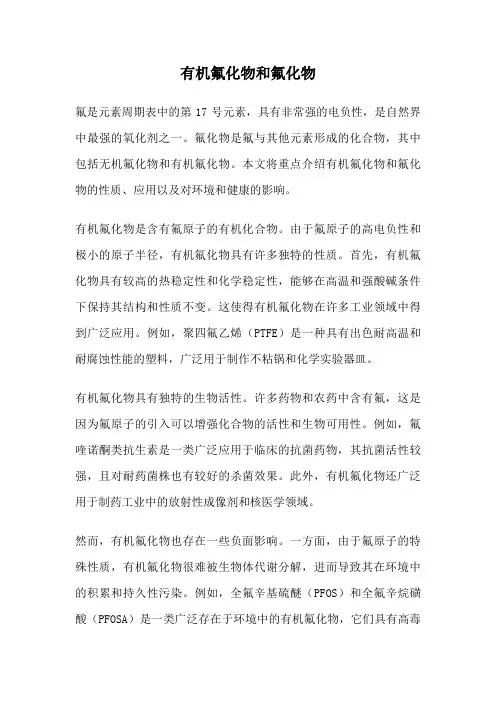 有机氟化物和氟化物

氟是元素周期表中的第 17 号元素，具有非常强的电负性，是自然界中最强的氧化剂之一。氟化物是氟与其他元素形成的化合物，其中包括无机氟化物和有机氟化物。本文将重点介绍有机氟化物和氟化物的性质、应用以及对环境和健康的影响。

有机氟化物是含有氟原子的有机化合物。由于氟原子的高电负性和极小的原子半径，有机氟化物具有许多独特的性质。首先，有机氟化物具有较高的热稳定性和化学稳定性，能够在高温和强酸碱条件下保持其结构和性质不变。这使得有机氟化物在许多工业领域中得到广泛应用。例如，聚四氟乙烯（PTFE）是一种具有出色耐高温和耐腐蚀性能的塑料，广泛用于制作不粘锅和化学实验器皿。

有机氟化物具有独特的生物活性。许多药物和农药中含有氟，这是因为氟原子的引入可以增强化合物的活性和生物可用性。例如，氟喹诺酮类抗生素是一类广泛应用于临床的抗菌药物，其抗菌活性较强，且对耐药菌株也有较好的杀菌效果。此外，有机氟化物还广泛用于制药工业中的放射性成像剂和核医学领域。

然而，有机氟化物也存在一些负面影响。一方面，由于氟原子的特殊性质，有机氟化物很难被生物体代谢分解，进而导致其在环境中的积累和持久性污染。例如，全氟辛基硫醚（PFOS）和全氟辛烷磺酸（PFOSA）是一类广泛存在于环境中的有机氟化物，它们具有高毒